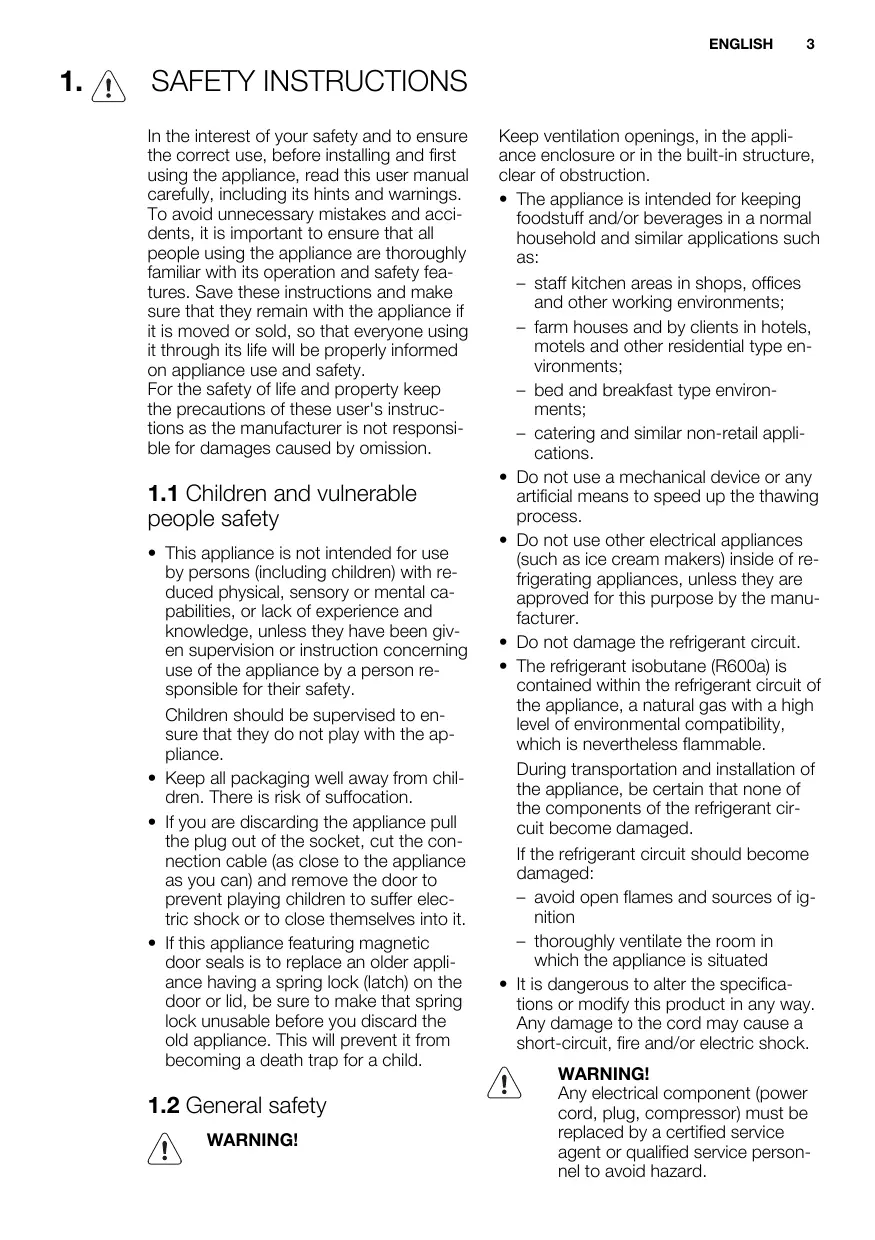 ENGLISH 3

1. SAFETY INSTRUCTIONS

In the interest of your safety and to ensure the correct use, before installing and first using the appliance, read this user manual carefully, including its hints and warnings. To avoid unnecessary mistakes and accidents, it is important to ensure that all people using the appliance are thoroughly familiar with its operation and safety features. Save these instructions and make sure that they remain with the appliance if it is moved or sold, so that everyone using it through its life will be properly informed on appliance use and safety.
For the safety of life and property keep the precautions of these user's instructions as the manufacturer is not responsible for damages caused by omission.

1.1 Children and vulnerable people safety

• This appliance is not intended for use by persons (including children) with reduced physical, sensory or mental capabilities, or lack of experience and knowledge, unless they have been given supervision or instruction concerning use of the appliance by a person responsible for their safety.

Children should be supervised to ensure that they do not play with the appliance.

• Keep all packaging well away from children. There is risk of suffocation.

• If you are discarding the appliance pull the plug out of the socket, cut the connection cable (as close to the appliance as you can) and remove the door to prevent playing children to suffer electric shock or to close themselves into it.

• If this appliance featuring magnetic door seals is to replace an older appliance having a spring lock (latch) on the door or lid, be sure to make that spring lock unusable before you discard the old appliance. This will prevent it from becoming a death trap for a child.

1.2 General safety

WARNING!

Keep ventilation openings, in the appliance enclosure or in the built-in structure, clear of obstruction.

• The appliance is intended for keeping foodstuff and/or beverages in a normal household and similar applications such as:
– staff kitchen areas in shops, offices and other working environments;
– farm houses and by clients in hotels, motels and other residential type environments;
– bed and breakfast type environments;
– catering and similar non-retail applications.

• Do not use a mechanical device or any artificial means to speed up the thawing process.

• Do not use other electrical appliances (such as ice cream makers) inside of refrigerating appliances, unless they are approved for this purpose by the manufacturer.

• Do not damage the refrigerant circuit.

• The refrigerant isobutane (R600a) is contained within the refrigerant circuit of the appliance, a natural gas with a high level of environmental compatibility, which is nevertheless flammable.

During transportation and installation of the appliance, be certain that none of the components of the refrigerant circuit become damaged.

If the refrigerant circuit should become damaged:
– avoid open flames and sources of ignition
– thoroughly ventilate the room in which the appliance is situated

• It is dangerous to alter the specifications or modify this product in any way. Any damage to the cord may cause a short-circuit, fire and/or electric shock.

WARNING!
Any electrical component (power cord, plug, compressor) must be replaced by a certified service agent or qualified service personnel to avoid hazard.